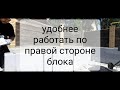 удобнее работать по правой стороне блока